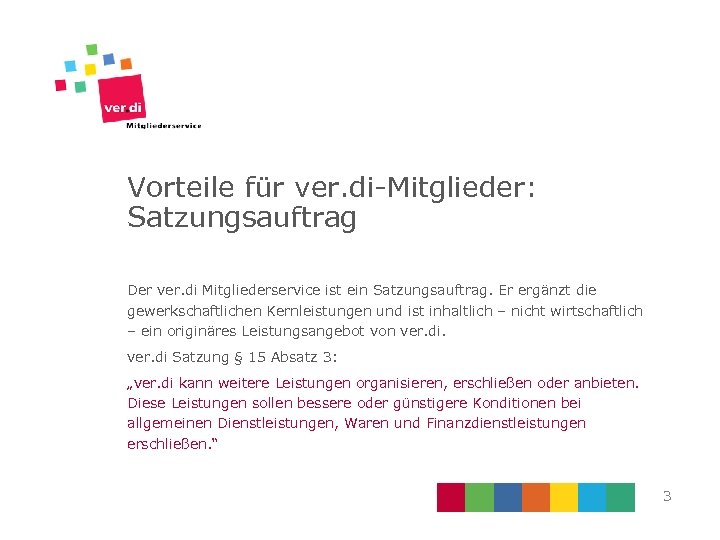 ver.di
Mitgliederservice

Vorteile für ver.di-Mitglieder: Satzungsauftrag

Der ver.di Mitgliederservice ist ein Satzungsauftrag. Er ergänzt die gewerkschaftlichen Kernleistungen und ist inhaltlich – nicht wirtschaftlich – ein originäres Leistungsangebot von ver.di.

ver.di Satzung § 15 Absatz 3:

„ver.di kann weitere Leistungen organisieren, erschließen oder anbieten. Diese Leistungen sollen bessere oder günstigere Konditionen bei allgemeinen Dienstleistungen, Waren und Finanzdienstleistungen erschließen."

3